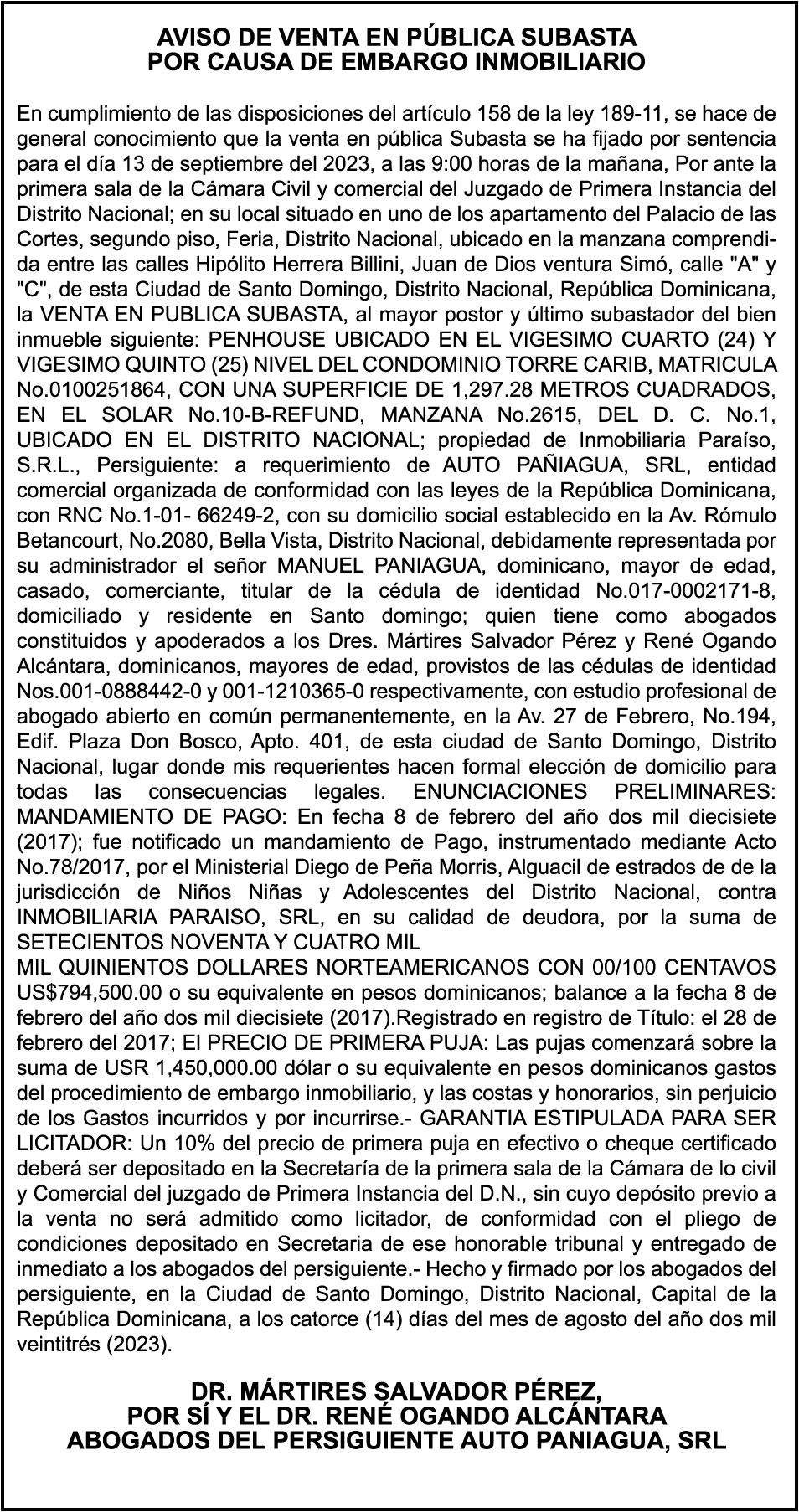 AVISO DE VENTA EN PÚBLICA SUBASTA
POR CAUSA DE EMBARGO INMOBILIARIO

En cumplimiento de las disposiciones del artículo 158 de la ley 189-11, se hace de general conocimiento que la venta en pública Subasta se ha fijado por sentencia para el día 13 de septiembre del 2023, a las 9:00 horas de la mañana, Por ante la primera sala de la Cámara Civil y comercial del Juzgado de Primera Instancia del Distrito Nacional; en su local situado en uno de los apartamento del Palacio de las Cortes, segundo piso, Feria, Distrito Nacional, ubicado en la manzana comprendida entre las calles Hipólito Herrera Billini, Juan de Dios ventura Simó, calle "A" y "C", de esta Ciudad de Santo Domingo, Distrito Nacional, República Dominicana, la VENTA EN PUBLICA SUBASTA, al mayor postor y último subastador del bien inmueble siguiente: PENHOUSE UBICADO EN EL VIGESIMO CUARTO (24) Y VIGESIMO QUINTO (25) NIVEL DEL CONDOMINIO TORRE CARIB, MATRICULA No.0100251864, CON UNA SUPERFICIE DE 1,297.28 METROS CUADRADOS, EN EL SOLAR No.10-B-REFUND, MANZANA No.2615, DEL D. C. No.1, UBICADO EN EL DISTRITO NACIONAL; propiedad de Inmobiliaria Paraíso, S.R.L., Persiguiente: a requerimiento de AUTO PAÑIAGUA, SRL, entidad comercial organizada de conformidad con las leyes de la República Dominicana, con RNC No.1-01- 66249-2, con su domicilio social establecido en la Av. Rómulo Betancourt, No.2080, Bella Vista, Distrito Nacional, debidamente representada por su administrador el señor MANUEL PANIAGUA, dominicano, mayor de edad, casado, comerciante, titular de la cédula de identidad No.017-0002171-8, domiciliado y residente en Santo domingo; quien tiene como abogados constituidos y apoderados a los Dres. Mártires Salvador Pérez y René Ogando Alcántara, dominicanos, mayores de edad, provistos de las cédulas de identidad Nos.001-0888442-0 y 001-1210365-0 respectivamente, con estudio profesional de abogado abierto en común permanentemente, en la Av. 27 de Febrero, No.194, Edif. Plaza Don Bosco, Apto. 401, de esta ciudad de Santo Domingo, Distrito Nacional, lugar donde mis requerientes hacen formal elección de domicilio para todas las consecuencias legales. ENUNCIACIONES PRELIMINARES: MANDAMIENTO DE PAGO: En fecha 8 de febrero del año dos mil diecisiete (2017); fue notificado un mandamiento de Pago, instrumentado mediante Acto No.78/2017, por el Ministerial Diego de Peña Morris, Alguacil de estrados de de la jurisdicción de Niños Niñas y Adolescentes del Distrito Nacional, contra INMOBILIARIA PARAISO, SRL, en su calidad de deudora, por la suma de SETECIENTOS NOVENTA Y CUATRO MIL
MIL QUINIENTOS DOLLARES NORTEAMERICANOS CON 00/100 CENTAVOS US$794,500.00 o su equivalente en pesos dominicanos; balance a la fecha 8 de febrero del año dos mil diecisiete (2017).Registrado en registro de Título: el 28 de febrero del 2017; El PRECIO DE PRIMERA PUJA: Las pujas comenzará sobre la suma de USR 1,450,000.00 dólar o su equivalente en pesos dominicanos gastos del procedimiento de embargo inmobiliario, y las costas y honorarios, sin perjuicio de los Gastos incurridos y por incurrirse.- GARANTIA ESTIPULADA PARA SER LICITADOR: Un 10% del precio de primera puja en efectivo o cheque certificado deberá ser depositado en la Secretaría de la primera sala de la Cámara de lo civil y Comercial del juzgado de Primera Instancia del D.N., sin cuyo depósito previo a la venta no será admitido como licitador, de conformidad con el pliego de condiciones depositado en Secretaria de ese honorable tribunal y entregado de inmediato a los abogados del persiguiente.- Hecho y firmado por los abogados del persiguiente, en la Ciudad de Santo Domingo, Distrito Nacional, Capital de la República Dominicana, a los catorce (14) días del mes de agosto del año dos mil veintitrés (2023).

DR. MÁRTIRES SALVADOR PÉREZ,
POR SÍ Y EL DR. RENÉ OGANDO ALCÁNTARA
ABOGADOS DEL PERSIGUIENTE AUTO PANIAGUA, SRL